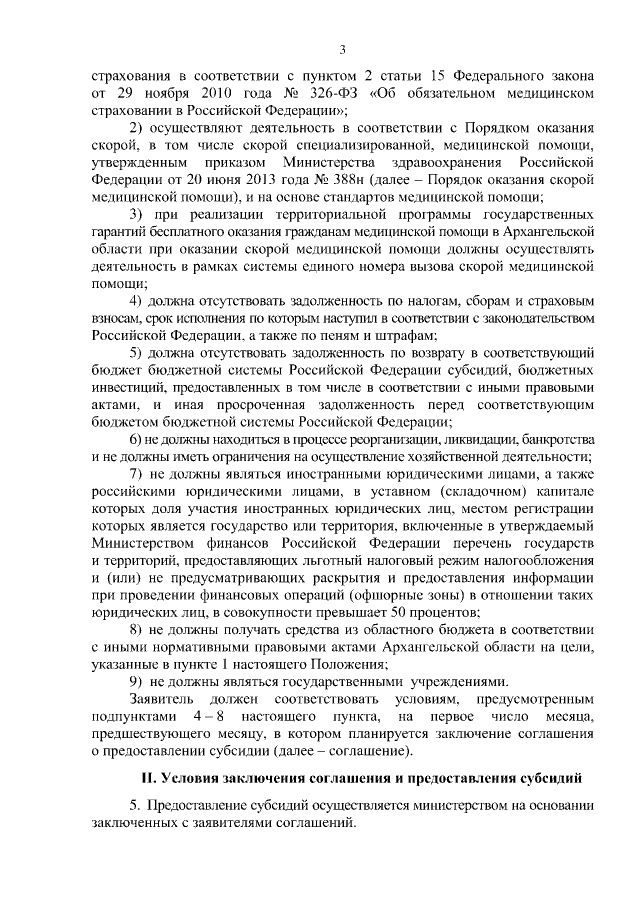 3

страхования в соответствии с пунктом 2 статьи 15 Федерального закона от 29 ноября 2010 года № 326-ФЗ «Об обязательном медицинском страховании в Российской Федерации»;

2) осуществляют деятельность в соответствии с Порядком оказания скорой, в том числе скорой специализированной, медицинской помощи, утвержденным приказом Министерства здравоохранения Российской Федерации от 20 июня 2013 года № 388н (далее – Порядок оказания скорой медицинской помощи), и на основе стандартов медицинской помощи;

3) при реализации территориальной программы государственных гарантий бесплатного оказания гражданам медицинской помощи в Архангельской области при оказании скорой медицинской помощи должны осуществлять деятельность в рамках системы единого номера вызова скорой медицинской помощи;

4) должна отсутствовать задолженность по налогам, сборам и страховым взносам, срок исполнения по которым наступил в соответствии с законодательством Российской Федерации, а также по пеням и штрафам;

5) должна отсутствовать задолженность по возврату в соответствующий бюджет бюджетной системы Российской Федерации субсидий, бюджетных инвестиций, предоставленных в том числе в соответствии с иными правовыми актами, и иная просроченная задолженность перед соответствующим бюджетом бюджетной системы Российской Федерации;

6) не должны находиться в процессе реорганизации, ликвидации, банкротства и не должны иметь ограничения на осуществление хозяйственной деятельности;

7) не должны являться иностранными юридическими лицами, а также российскими юридическими лицами, в уставном (складочном) капитале которых доля участия иностранных юридических лиц, местом регистрации которых является государство или территория, включенные в утверждаемый Министерством финансов Российской Федерации перечень государств и территорий, предоставляющих льготный налоговый режим налогообложения и (или) не предусматривающих раскрытия и предоставления информации при проведении финансовых операций (офшорные зоны) в отношении таких юридических лиц, в совокупности превышает 50 процентов;

8) не должны получать средства из областного бюджета в соответствии с иными нормативными правовыми актами Архангельской области на цели, указанные в пункте 1 настоящего Положения;

9) не должны являться государственными учреждениями.

Заявитель должен соответствовать условиям, предусмотренным подпунктами 4 – 8 настоящего пункта, на первое число месяца, предшествующего месяцу, в котором планируется заключение соглашения о предоставлении субсидии (далее – соглашение).

II. Условия заключения соглашения и предоставления субсидий

5. Предоставление субсидий осуществляется министерством на основании заключенных с заявителями соглашений.